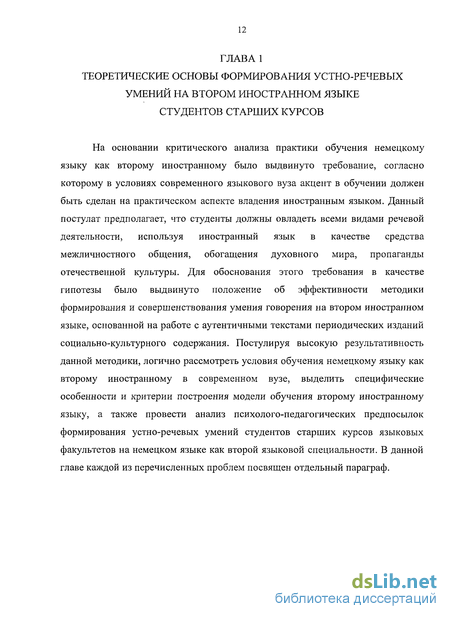 12

ГЛАВА 1
ТЕОРЕТИЧЕСКИЕ ОСНОВЫ ФОРМИРОВАНИЯ УСТНО-РЕЧЕВЫХ УМЕНИЙ НА ВТОРОМ ИНОСТРАННОМ ЯЗЫКЕ СТУДЕНТОВ СТАРШИХ КУРСОВ

На основании критического анализа практики обучения немецкому языку как второму иностранному было выдвинуто требование, согласно которому в условиях современного языкового вуза акцент в обучении должен быть сделан на практическом аспекте владения иностранным языком. Данный постулат предполагает, что студенты должны овладеть всеми видами речевой деятельности, используя иностранный язык в качестве средства межличностного общения, обогащения духовного мира, пропаганды отечественной культуры. Для обоснования этого требования в качестве гипотезы было выдвинуто положение об эффективности методики формирования и совершенствования умения говорения на втором иностранном языке, основанной на работе с аутентичными текстами периодических изданий социально-культурного содержания. Постулируя высокую результативность данной методики, логично рассмотреть условия обучения немецкому языку как второму иностранному в современном вузе, выделить специфические особенности и критерии построения модели обучения второму иностранному языку, а также провести анализ психолого-педагогических предпосылок формирования устно-речевых умений студентов старших курсов языковых факультетов на немецком языке как второй языковой специальности. В данной главе каждой из перечисленных проблем посвящен отдельный параграф.

dsLib.net
библиотека диссертаций